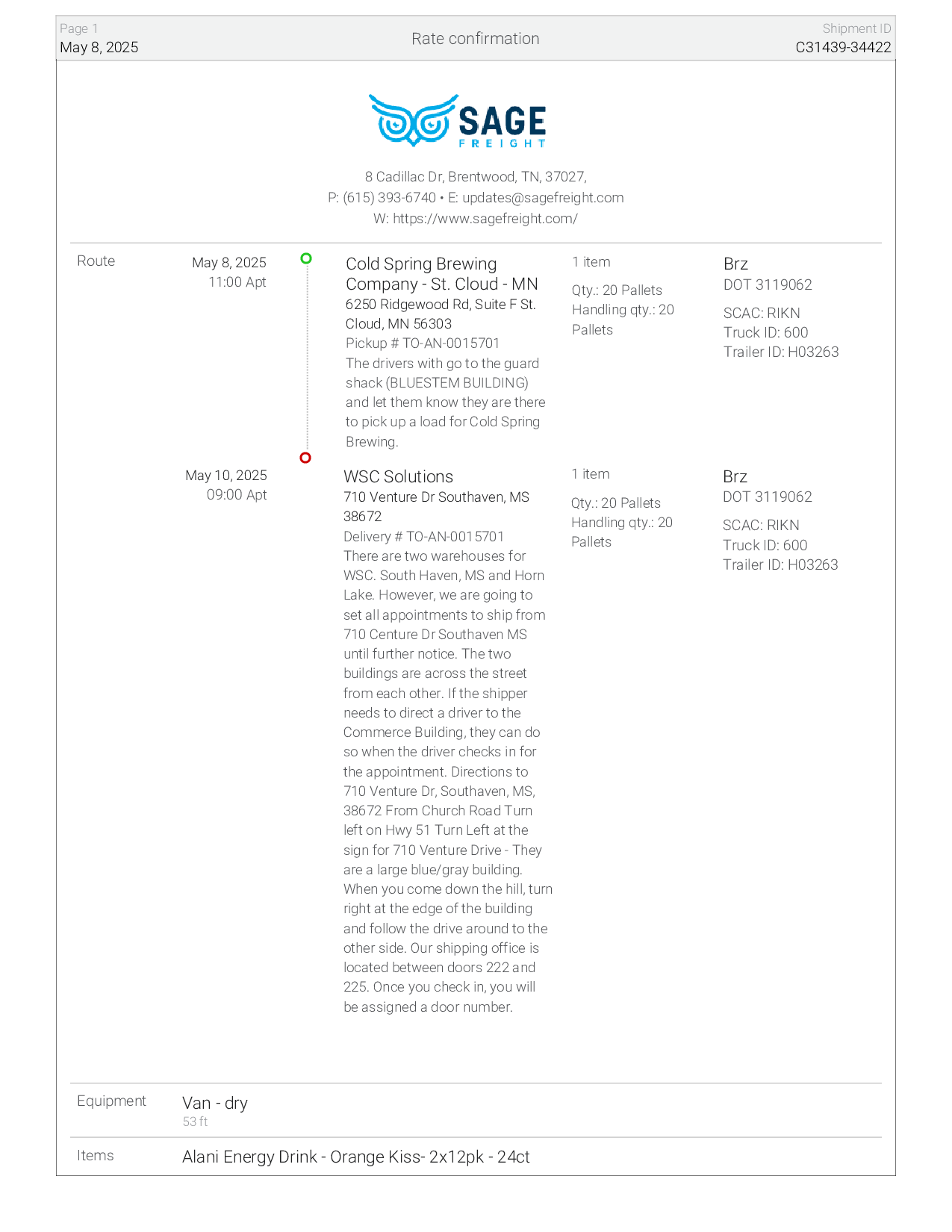 Page 1
May 8, 2025

Rate confirmation

Shipment ID
C31439-34422

SAGE
FREIGHT

8 Cadillac Dr, Brentwood, TN, 37027,
P: (615) 393-6740 • E: updates@sagefreight.com
W: https://www.sagefreight.com/

Route

May 8, 2025
11:00 Apt

Cold Spring Brewing Company - St. Cloud - MN
6250 Ridgewood Rd, Suite F St. Cloud, MN 56303
Pickup # TO-AN-0015701
The drivers with go to the guard shack (BLUESTEM BUILDING) and let them know they are there to pick up a load for Cold Spring Brewing.

1 item
Qty.: 20 Pallets
Handling qty.: 20 Pallets

Brz
DOT 3119062
SCAC: RIKN
Truck ID: 600
Trailer ID: H03263

May 10, 2025
09:00 Apt

WSC Solutions
710 Venture Dr Southaven, MS 38672
Delivery # TO-AN-0015701
There are two warehouses for WSC. South Haven, MS and Horn Lake. However, we are going to set all appointments to ship from 710 Centure Dr Southaven MS until further notice. The two buildings are across the street from each other. If the shipper needs to direct a driver to the Commerce Building, they can do so when the driver checks in for the appointment. Directions to 710 Venture Dr, Southaven, MS, 38672 From Church Road Turn left on Hwy 51 Turn Left at the sign for 710 Venture Drive - They are a large blue/gray building. When you come down the hill, turn right at the edge of the building and follow the drive around to the other side. Our shipping office is located between doors 222 and 225. Once you check in, you will be assigned a door number.

1 item
Qty.: 20 Pallets
Handling qty.: 20 Pallets

Brz
DOT 3119062
SCAC: RIKN
Truck ID: 600
Trailer ID: H03263

Equipment
Van - dry
53 ft

Items
Alani Energy Drink - Orange Kiss- 2x12pk - 24ct